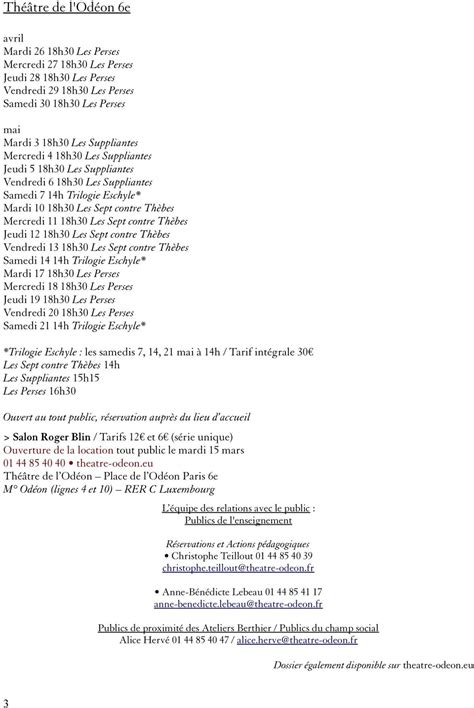 Théâtre de l'Odéon 6e

avril
Mardi 26 18h30 Les Perses
Mercredi 27 18h30 Les Perses
Jeudi 28 18h30 Les Perses
Vendredi 29 18h30 Les Perses
Samedi 30 18h30 Les Perses

mai
Mardi 3 18h30 Les Suppliantes
Mercredi 4 18h30 Les Suppliantes
Jeudi 5 18h30 Les Suppliantes
Vendredi 6 18h30 Les Suppliantes
Samedi 7 14h Trilogie Eschyle*
Mardi 10 18h30 Les Sept contre Thèbes
Mercredi 11 18h30 Les Sept contre Thèbes
Jeudi 12 18h30 Les Sept contre Thèbes
Vendredi 13 18h30 Les Sept contre Thèbes
Samedi 14 14h Trilogie Eschyle*
Mardi 17 18h30 Les Perses
Mercredi 18 18h30 Les Perses
Jeudi 19 18h30 Les Perses
Vendredi 20 18h30 Les Perses
Samedi 21 14h Trilogie Eschyle*

*Trilogie Eschyle : les samedis 7, 14, 21 mai à 14h / Tarif intégrale 30€
Les Sept contre Thèbes 14h
Les Suppliantes 15h15
Les Perses 16h30

Ouvert au tout public, réservation auprès du lieu d'accueil

> Salon Roger Blin / Tarifs 12€ et 6€ (série unique)
Ouverture de la location tout public le mardi 15 mars
01 44 85 40 40 • theatre-odeon.eu
Théâtre de l'Odéon – Place de l'Odéon Paris 6e
M° Odéon (lignes 4 et 10) – RER C Luxembourg

L'équipe des relations avec le public :
Publics de l'enseignement

Réservations et Actions pédagogiques
• Christophe Teillout 01 44 85 40 39
christophe.teillout@theatre-odeon.fr

• Anne-Bénédicte Lebeau 01 44 85 41 17
anne-benedicte.lebeau@theatre-odeon.fr

Publics de proximité des Ateliers Berthier / Publics du champ social
Alice Hervé 01 44 85 40 47 / alice.herve@theatre-odeon.fr

Dossier également disponible sur theatre-odeon.eu

3